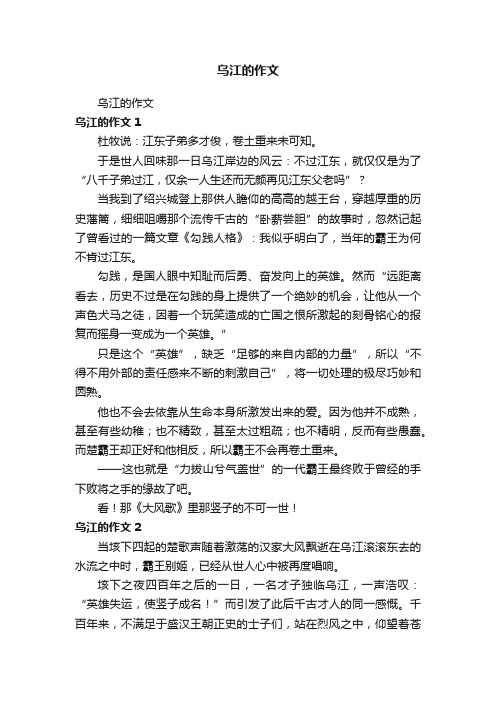 乌江的作文

乌江的作文

乌江的作文 1

杜牧说：江东子弟多才俊，卷土重来未可知。

于是世人回味那一日乌江岸边的风云：不过江东，就仅仅是为了“八千子弟过江，仅余一人生还而无颜再见江东父老吗”？

当我到了绍兴城登上那供人瞻仰的高高的越王台，穿越厚重的历史藩篱，细细咀嚼那个流传千古的“卧薪尝胆”的故事时，忽然记起了曾看过的一篇文章《勾践人格》：我似乎明白了，当年的霸王为何不肯过江东。

勾践，是国人眼中知耻而后勇、奋发向上的英雄。然而“远距离看去，历史不过是在勾践的身上提供了一个绝妙的机会，让他从一个声色犬马之徒，因着一个玩笑造成的亡国之恨所激起的刻骨铭心的报复而摇身一变成为一个英雄。”

只是这个“英雄”，缺乏“足够的来自内部的力量”，所以“不得不用外部的责任感来不断的刺激自己”，将一切处理的极尽巧妙和圆熟。

他也不会去依靠从生命本身所激发出来的爱。因为他并不成熟，甚至有些幼稚；也不精致，甚至太过粗疏；也不精明，反而有些愚蠢。而楚霸王却正好和他相反，所以霸王不会再卷土重来。

——这也就是“力拔山兮气盖世”的一代霸王最终败于曾经的手下败将之手的缘故了吧。

看！那《大风歌》里那竖子的不可一世！

乌江的作文 2

当垓下四起的楚歌声随着激荡的汉家大风飘逝在乌江滚滚东去的水流之中时，霸王别姬，已经从世人心中被再度唱响。

垓下之夜四百年之后的一日，一名才子独临乌江，一声浩叹：“英雄失运，使竖子成名！”而引发了此后千古才人的同一感慨。千百年来，不满足于盛汉王朝正史的士子们，站在烈风之中，仰望着苍